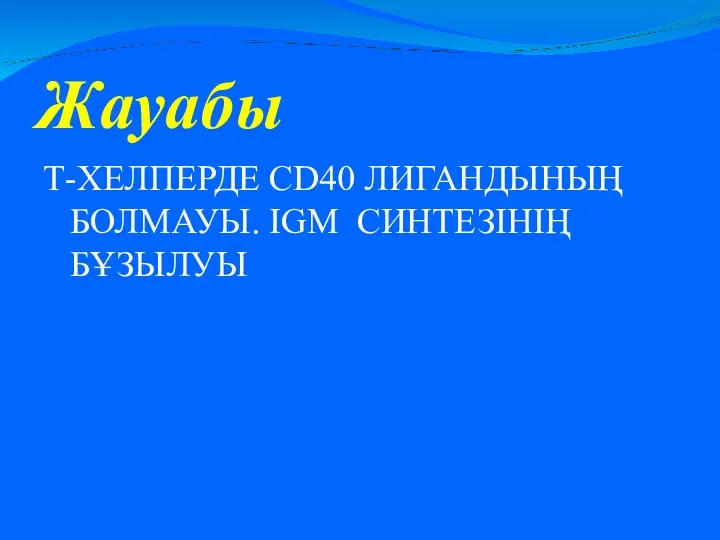 Жауабы

Т-ХЕЛПЕРДЕ CD40 ЛИГАНДЫНЫҢ БОЛМАУЫ. IGM СИНТЕЗІНІҢ БҰЗЫЛУЫ